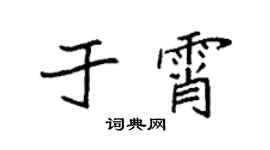 于霄

词典网